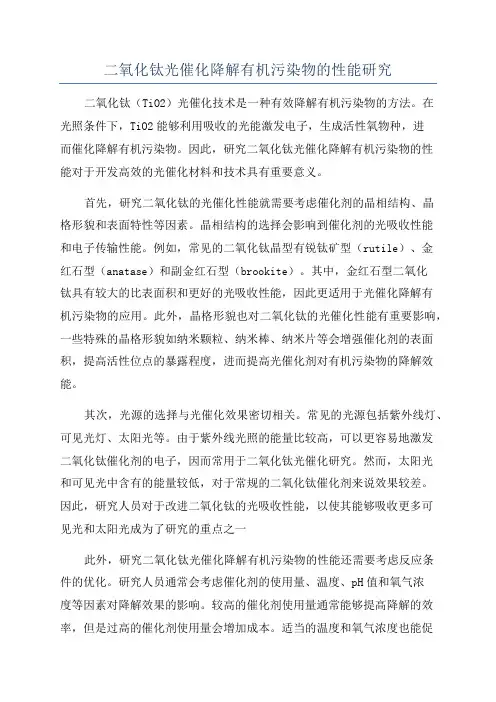 二氧化钛光催化降解有机污染物的性能研究

二氧化钛（TiO2）光催化技术是一种有效降解有机污染物的方法。在光照条件下，TiO2 能够利用吸收的光能激发电子，生成活性氧物种，进而催化降解有机污染物。因此，研究二氧化钛光催化降解有机污染物的性能对于开发高效的光催化材料和技术具有重要意义。

首先，研究二氧化钛的光催化性能就需要考虑催化剂的晶相结构、晶格形貌和表面特性等因素。晶相结构的选择会影响到催化剂的光吸收性能和电子传输性能。例如，常见的二氧化钛晶型有锐钛矿型（rutile）、金红石型（anatase）和副金红石型（brookite）。其中，金红石型二氧化钛具有较大的比表面积和更好的光吸收性能，因此更适用于光催化降解有机污染物的应用。此外，晶格形貌也对二氧化钛的光催化性能有重要影响，一些特殊的晶格形貌如纳米颗粒、纳米棒、纳米片等会增强催化剂的表面积，提高活性位点的暴露程度，进而提高光催化剂对有机污染物的降解效能。

其次，光源的选择与光催化效果密切相关。常见的光源包括紫外线灯、可见光灯、太阳光等。由于紫外线光照的能量比较高，可以更容易地激发二氧化钛催化剂的电子，因而常用于二氧化钛光催化研究。然而，太阳光和可见光中含有的能量较低，对于常规的二氧化钛催化剂来说效果较差。因此，研究人员对于改进二氧化钛的光吸收性能，以使其能够吸收更多可见光和太阳光成为了研究的重点之一

此外，研究二氧化钛光催化降解有机污染物的性能还需要考虑反应条件的优化。研究人员通常会考虑催化剂的使用量、温度、pH 值和氧气浓度等因素对降解效果的影响。较高的催化剂使用量通常能够提高降解的效率，但是过高的催化剂使用量会增加成本。适当的温度和氧气浓度也能促